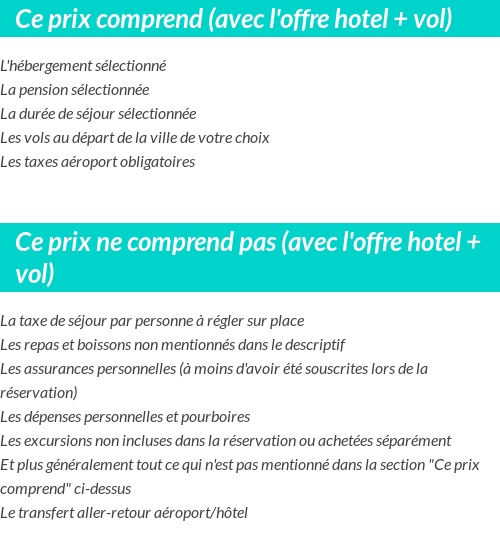 Ce prix comprend (avec l'offre hotel + vol)

L'hébergement sélectionné
La pension sélectionnée
La durée de séjour sélectionnée
Les vols au départ de la ville de votre choix
Les taxes aéroport obligatoires

Ce prix ne comprend pas (avec l'offre hotel + vol)

La taxe de séjour par personne à régler sur place
Les repas et boissons non mentionnés dans le descriptif
Les assurances personnelles (à moins d'avoir été souscrites lors de la réservation)
Les dépenses personnelles et pourboires
Les excursions non incluses dans la réservation ou achetées séparément
Et plus généralement tout ce qui n'est pas mentionné dans la section "Ce prix comprend" ci-dessus
Le transfert aller-retour aéroport/hôtel